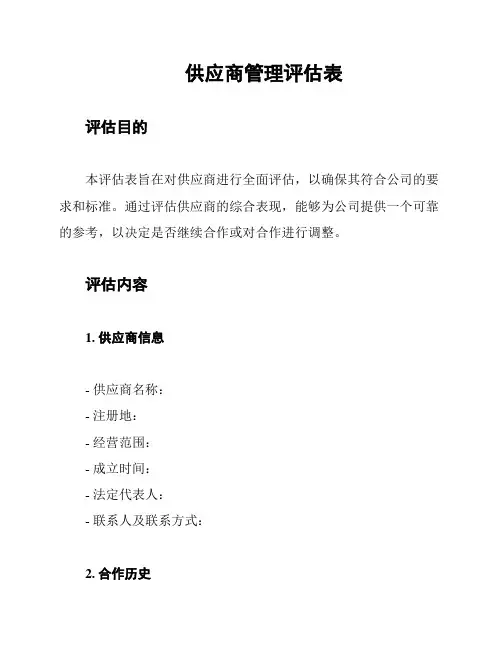 供应商管理评估表

评估目的

本评估表旨在对供应商进行全面评估，以确保其符合公司的要求和标准。通过评估供应商的综合表现，能够为公司提供一个可靠的参考，以决定是否继续合作或对合作进行调整。

评估内容

1. 供应商信息

- 供应商名称：
- 注册地：
- 经营范围：
- 成立时间：
- 法定代表人：
- 联系人及联系方式：

2. 合作历史